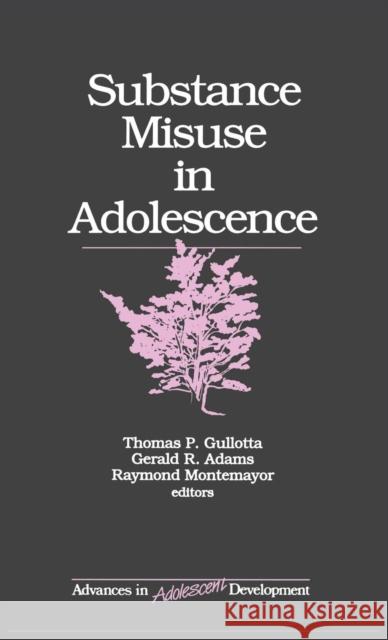 Substance Misuse in Adolescence

Thomas P. Gullotta
Gerald R. Adams
Raymond Montemayor
editors

Advances in Adolescent Development

KRAINA KSIĄŻEK